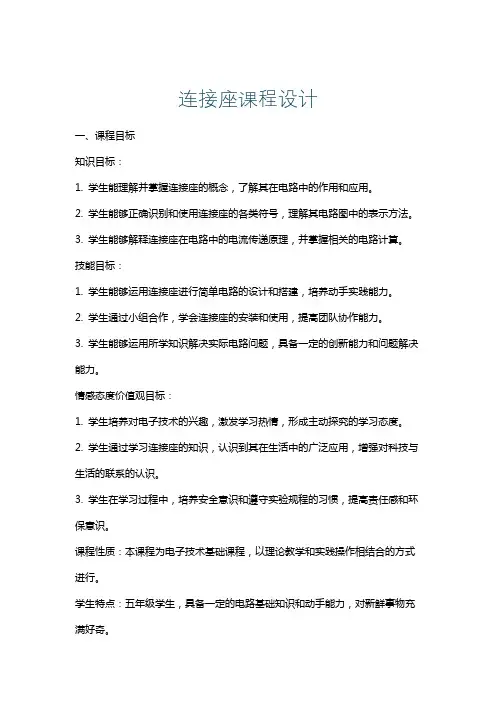 连接座课程设计

一、课程目标

知识目标：

1. 学生能理解并掌握连接座的概念，了解其在电路中的作用和应用。

2. 学生能够正确识别和使用连接座的各类符号，理解其电路图中的表示方法。

3. 学生能够解释连接座在电路中的电流传递原理，并掌握相关的电路计算。

技能目标：

1. 学生能够运用连接座进行简单电路的设计和搭建，培养动手实践能力。

2. 学生通过小组合作，学会连接座的安装和使用，提高团队协作能力。

3. 学生能够运用所学知识解决实际电路问题，具备一定的创新能力和问题解决能力。

情感态度价值观目标：

1. 学生培养对电子技术的兴趣，激发学习热情，形成主动探究的学习态度。

2. 学生通过学习连接座的知识，认识到其在生活中的广泛应用，增强对科技与生活的联系的认识。

3. 学生在学习过程中，培养安全意识和遵守实验规程的习惯，提高责任感和环保意识。

课程性质：本课程为电子技术基础课程，以理论教学和实践操作相结合的方式进行。

学生特点：五年级学生，具备一定的电路基础知识和动手能力，对新鲜事物充满好奇。